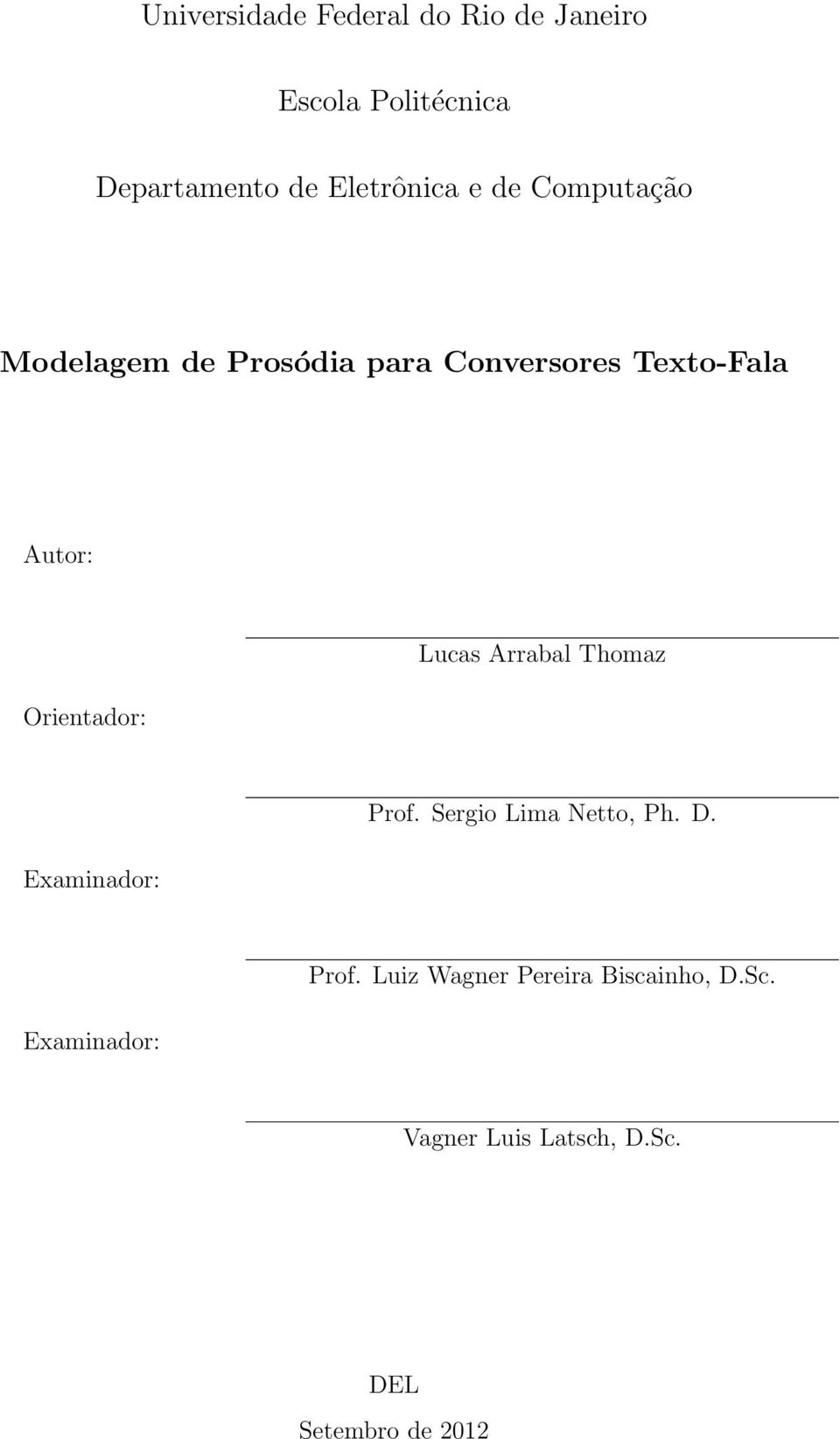 Universidade Federal do Rio de Janeiro

Escola Politécnica

Departamento de Eletrônica e de Computação

Modelagem de Prosódia para Conversores Texto-Fala

Autor:

Lucas Arrabal Thomaz

Orientador:

Prof. Sergio Lima Netto, Ph. D.

Examinador:

Prof. Luiz Wagner Pereira Biscainho, D.Sc.

Examinador:

Vagner Luis Latsch, D.Sc.

DEL

Setembro de 2012